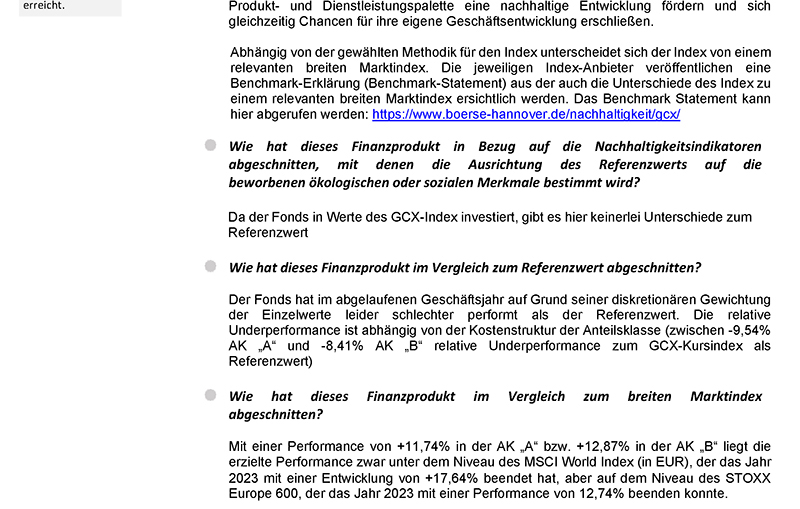 erreicht.

Produkt- und Dienstleistungspalette eine nachhaltige Entwicklung fördern und sich gleichzeitig Chancen für ihre eigene Geschäftsentwicklung erschließen.

Abhängig von der gewählten Methodik für den Index unterscheidet sich der Index von einem relevanten breiten Marktindex. Die jeweiligen Index-Anbieter veröffentlichen eine Benchmark-Erklärung (Benchmark-Statement) aus der auch die Unterschiede des Index zu einem relevanten breiten Marktindex ersichtlich werden. Das Benchmark Statement kann hier abgerufen werden: https://www.boerse-hannover.de/nachhaltigkeit/gcx/

Wie hat dieses Finanzprodukt in Bezug auf die Nachhaltigkeitsindikatoren abgeschnitten, mit denen die Ausrichtung des Referenzwerts auf die beworbenen ökologischen oder sozialen Merkmale bestimmt wird?

Da der Fonds in Werte des GCX-Index investiert, gibt es hier keinerlei Unterschiede zum Referenzwert

Wie hat dieses Finanzprodukt im Vergleich zum Referenzwert abgeschnitten?

Der Fonds hat im abgelaufenen Geschäftsjahr auf Grund seiner diskretionären Gewichtung der Einzelwerte leider schlechter performt als der Referenzwert. Die relative Underperformance ist abhängig von der Kostenstruktur der Anteilsklasse (zwischen -9,54% AK „A“ und -8,41% AK „B“ relative Underperformance zum GCX-Kursindex als Referenzwert)

Wie hat dieses Finanzprodukt im Vergleich zum breiten Marktindex abgeschnitten?

Mit einer Performance von +11,74% in der AK „A“ bzw. +12,87% in der AK „B“ liegt die erzielte Performance zwar unter dem Niveau des MSCI World Index (in EUR), der das Jahr 2023 mit einer Entwicklung von +17,64% beendet hat, aber auf dem Niveau des STOXX Europe 600, der das Jahr 2023 mit einer Performance von 12,74% beenden konnte.